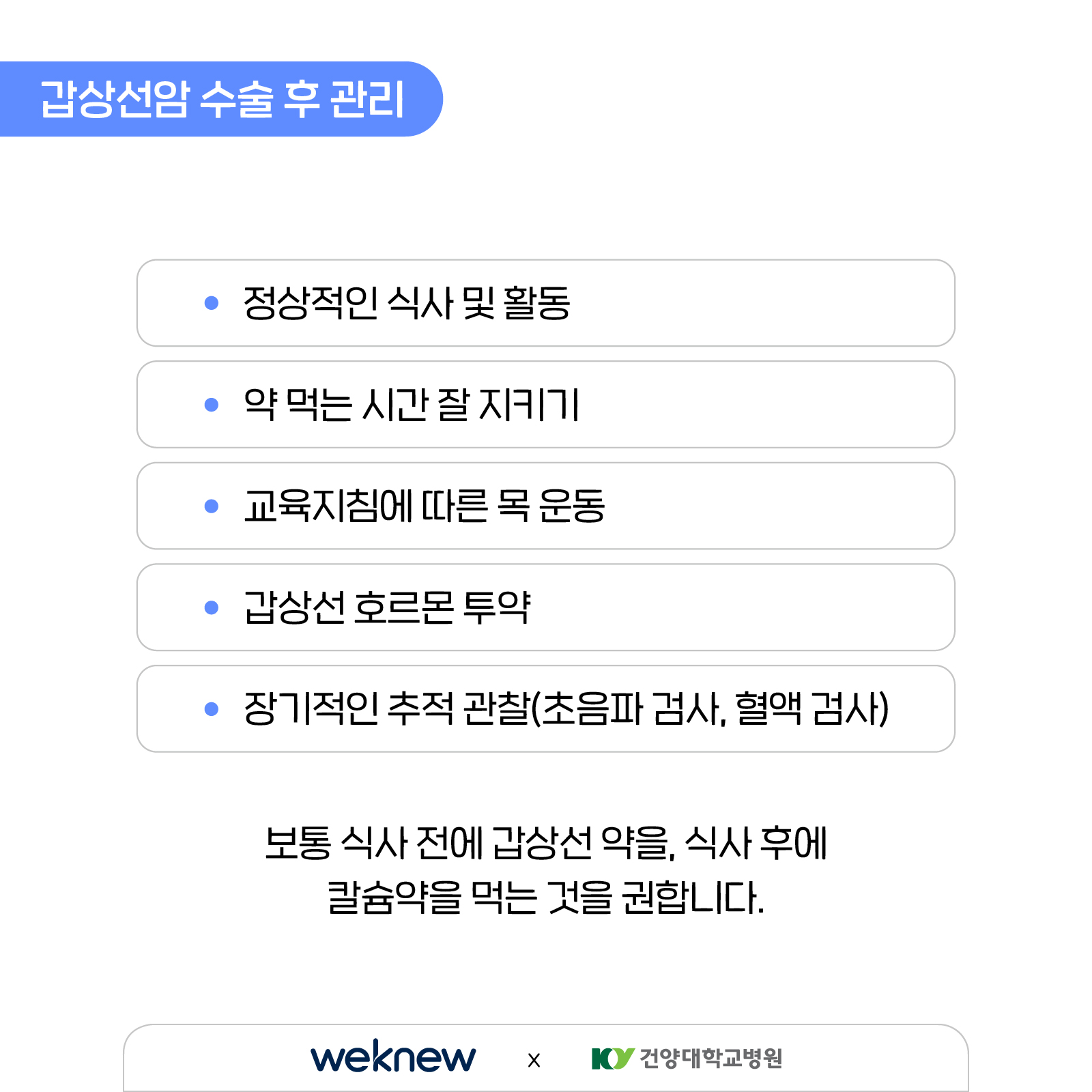 갑상선암 수술 후 관리

• 정상적인 식사 및 활동

• 약 먹는 시간 잘 지키기

• 교육지침에 따른 목 운동

• 갑상선 호르몬 투약

• 장기적인 추적 관찰(초음파 검사, 혈액 검사)

보통 식사 전에 갑상선 약을, 식사 후에 칼슘약을 먹는 것을 권합니다.

weknew x KY 건양대학교병원